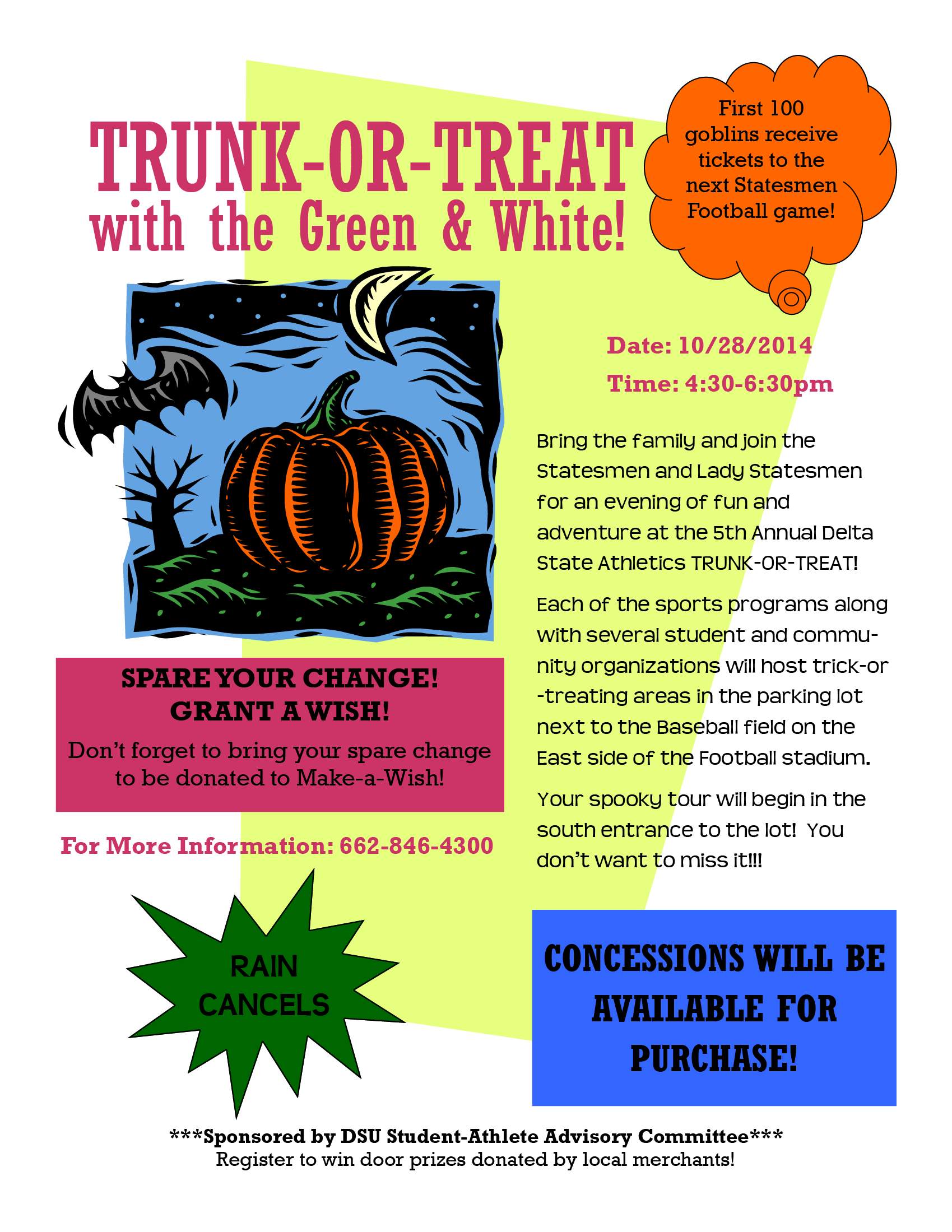 TRUNK-OR-TREAT with the Green & White!

First 100 goblins receive tickets to the next Statesmen Football game!

Date: 10/28/2014

Time: 4:30-6:30pm

Bring the family and join the Statesmen and Lady Statesmen for an evening of fun and adventure at the 5th Annual Delta State Athletics TRUNK-OR-TREAT!

Each of the sports programs along with several student and community organizations will host trick-or-treating areas in the parking lot next to the Baseball field on the East side of the Football stadium.

Your spooky tour will begin in the south entrance to the lot! You don't want to miss it!!!

SPARE YOUR CHANGE! GRANT A WISH!

Don't forget to bring your spare change to be donated to Make-a-Wish!

For More Information: 662-846-4300

RAIN CANCELS

CONCESSIONS WILL BE AVAILABLE FOR PURCHASE!

***Sponsored by DSU Student-Athlete Advisory Committee***
Register to win door prizes donated by local merchants!